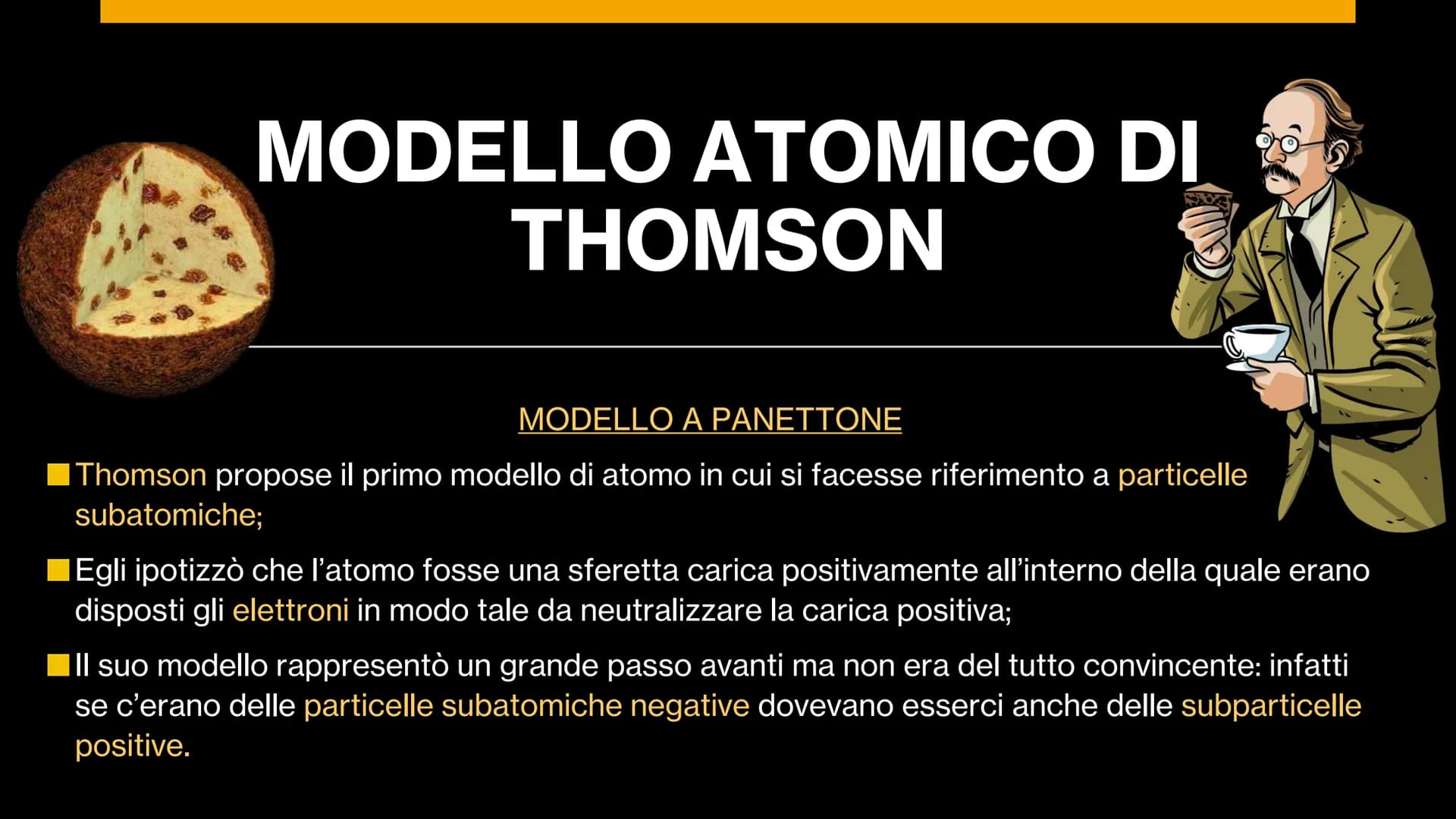 MODELLO ATOMICO DI THOMSON

MODELLO A PANETTONE

Thomson propose il primo modello di atomo in cui si facesse riferimento a particelle subatomiche;

Egli ipotizzò che l'atomo fosse una sferetta carica positivamente all'interno della quale erano disposti gli elettroni in modo tale da neutralizzare la carica positiva;

Il suo modello rappresentò un grande passo avanti ma non era del tutto convincente: infatti se c'erano delle particelle subatomiche negative dovevano esserci anche delle subparticelle positive.